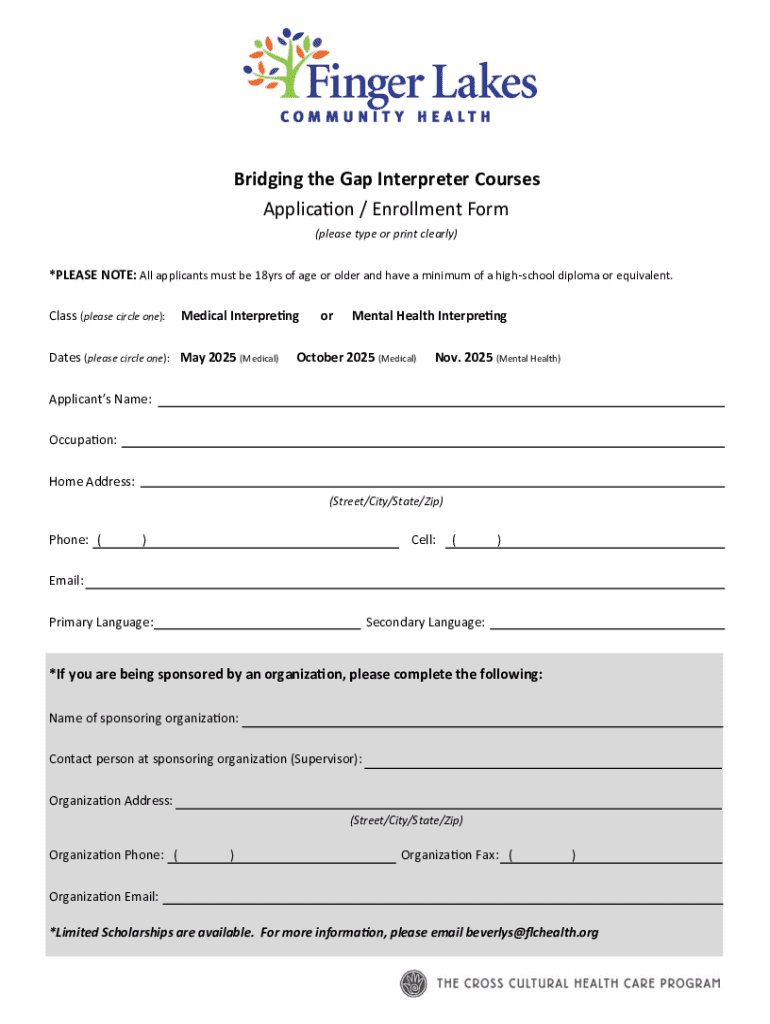 Finger Lakes
COMMUNITY HEALTH

Bridging the Gap Interpreter Courses
Application / Enrollment Form
(please type or print clearly)

*PLEASE NOTE: All applicants must be 18yrs of age or older and have a minimum of a high-school diploma or equivalent.

Class (please circle one): Medical Interpreting or Mental Health Interpreting

Dates (please circle one): May 2025 (Medical) October 2025 (Medical) Nov. 2025 (Mental Health)

Applicant's Name:

Occupation:

Home Address:
(Street/City/State/Zip)

Phone: ( ) Cell: ( )

Email:

Primary Language: Secondary Language:

*If you are being sponsored by an organization, please complete the following:

Name of sponsoring organization:

Contact person at sponsoring organization (Supervisor):

Organization Address:
(Street/City/State/Zip)

Organization Phone: ( ) Organization Fax: ( )

Organization Email:

*Limited Scholarships are available. For more information, please email beverlys@flchealth.org

THE CROSS CULTURAL HEALTH CARE PROGRAM